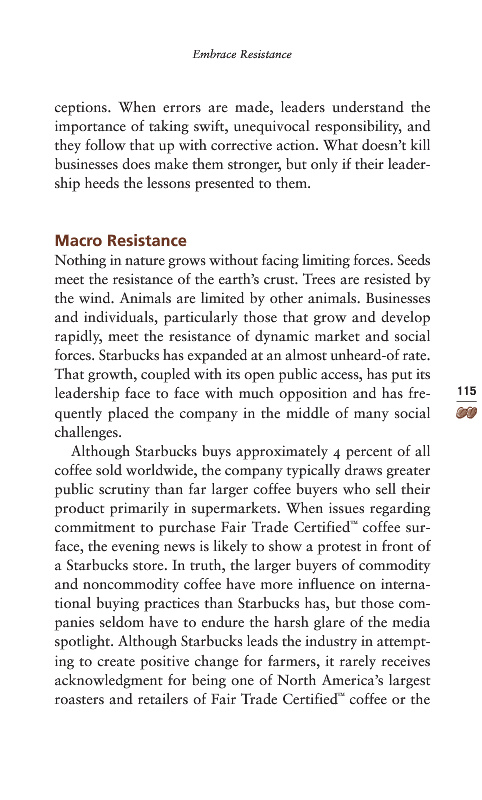 Embrace Resistance

ceptions. When errors are made, leaders understand the importance of taking swift, unequivocal responsibility, and they follow that up with corrective action. What doesn't kill businesses does make them stronger, but only if their leadership heeds the lessons presented to them.

Macro Resistance

Nothing in nature grows without facing limiting forces. Seeds meet the resistance of the earth's crust. Trees are resisted by the wind. Animals are limited by other animals. Businesses and individuals, particularly those that grow and develop rapidly, meet the resistance of dynamic market and social forces. Starbucks has expanded at an almost unheard-of rate. That growth, coupled with its open public access, has put its leadership face to face with much opposition and has frequently placed the company in the middle of many social challenges.

115

Although Starbucks buys approximately 4 percent of all coffee sold worldwide, the company typically draws greater public scrutiny than far larger coffee buyers who sell their product primarily in supermarkets. When issues regarding commitment to purchase Fair Trade Certified™ coffee surface, the evening news is likely to show a protest in front of a Starbucks store. In truth, the larger buyers of commodity and noncommodity coffee have more influence on international buying practices than Starbucks has, but those companies seldom have to endure the harsh glare of the media spotlight. Although Starbucks leads the industry in attempting to create positive change for farmers, it rarely receives acknowledgment for being one of North America's largest roasters and retailers of Fair Trade Certified™ coffee or the